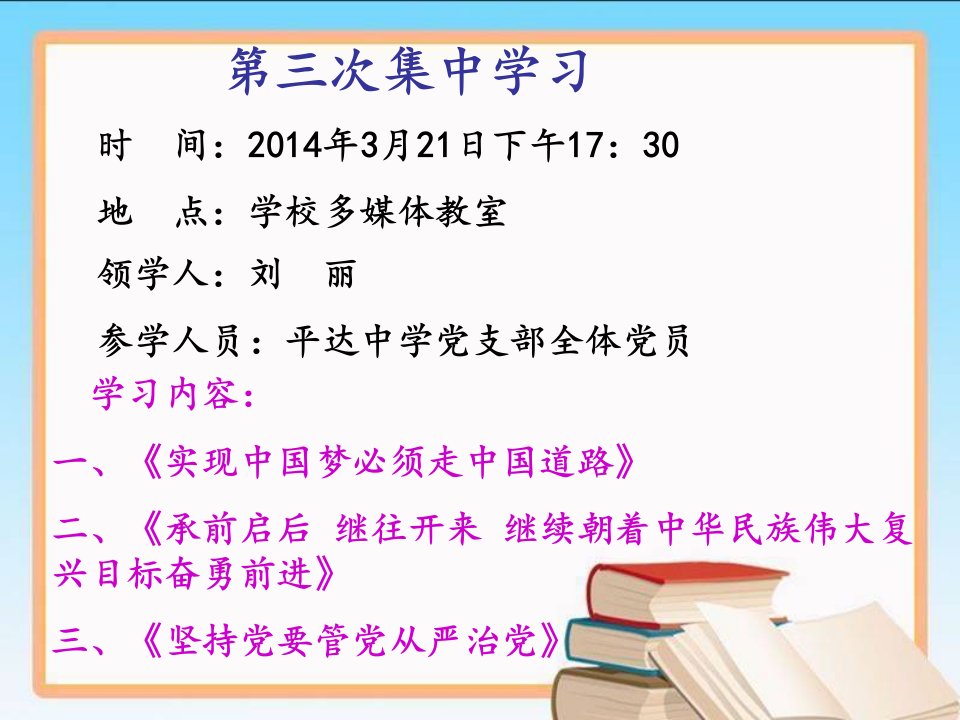 第三次集中学习

时　间：2014年3月21日下午17：30

地　点：学校多媒体教室

领学人：刘　丽

参学人员：平达中学党支部全体党员

学习内容：

一、《实现中国梦必须走中国道路》

二、《承前启后 继往开来 继续朝着中华民族伟大复兴目标奋勇前进》

三、《坚持党要管党从严治党》